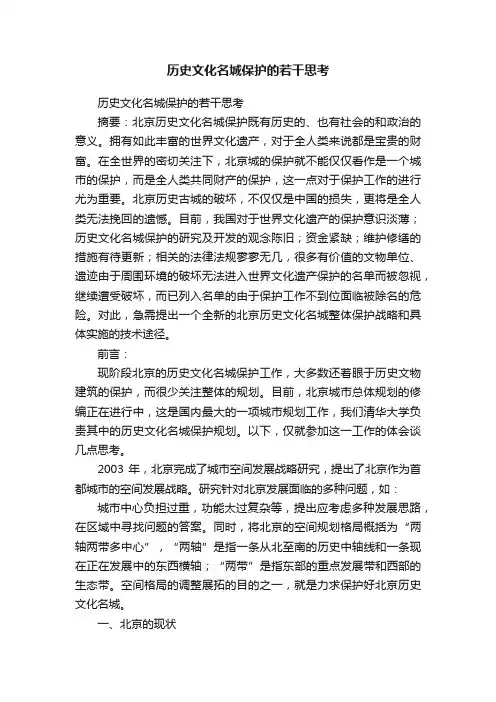 历史文化名城保护的若干思考

历史文化名城保护的若干思考

摘要：北京历史文化名城保护既有历史的、也有社会的和政治的意义。拥有如此丰富的世界文化遗产，对于全人类来说都是宝贵的财富。在全世界的密切关注下，北京城的保护就不能仅仅看作是一个城市的保护，而是全人类共同财产的保护，这一点对于保护工作的进行尤为重要。北京历史古城的破坏，不仅仅是中国的损失，更将是全人类无法挽回的遗憾。目前，我国对于世界文化遗产的保护意识淡薄；历史文化名城保护的研究及开发的观念陈旧；资金紧缺；维护修缮的措施有待更新；相关的法律法规寥寥无几，很多有价值的文物单位、遗迹由于周围环境的破坏无法进入世界文化遗产保护的名单而被忽视，继续遭受破坏，而已列入名单的由于保护工作不到位面临被除名的危险。对此，急需提出一个全新的北京历史文化名城整体保护战略和具体实施的技术途径。

前言：

现阶段北京的历史文化名城保护工作，大多数还着眼于历史文物建筑的保护，而很少关注整体的规划。目前，北京城市总体规划的修编正在进行中，这是国内最大的一项城市规划工作，我们清华大学负责其中的历史文化名城保护规划。以下，仅就参加这一工作的体会谈几点思考。

2003 年，北京完成了城市空间发展战略研究，提出了北京作为首都城市的空间发展战略。研究针对北京发展面临的多种问题，如：

城市中心负担过重，功能太过复杂等，提出应考虑多种发展思路，在区域中寻找问题的答案。同时，将北京的空间规划格局概括为“两轴两带多中心”，“两轴”是指一条从北至南的历史中轴线和一条现在正在发展中的东西横轴；“两带”是指东部的重点发展带和西部的生态带。空间格局的调整展拓的目的之一，就是力求保护好北京历史文化名城。

一、北京的现状